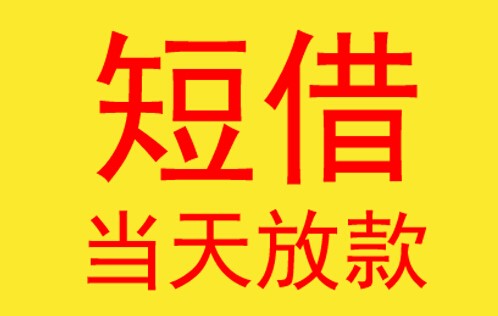 短借
当天放款